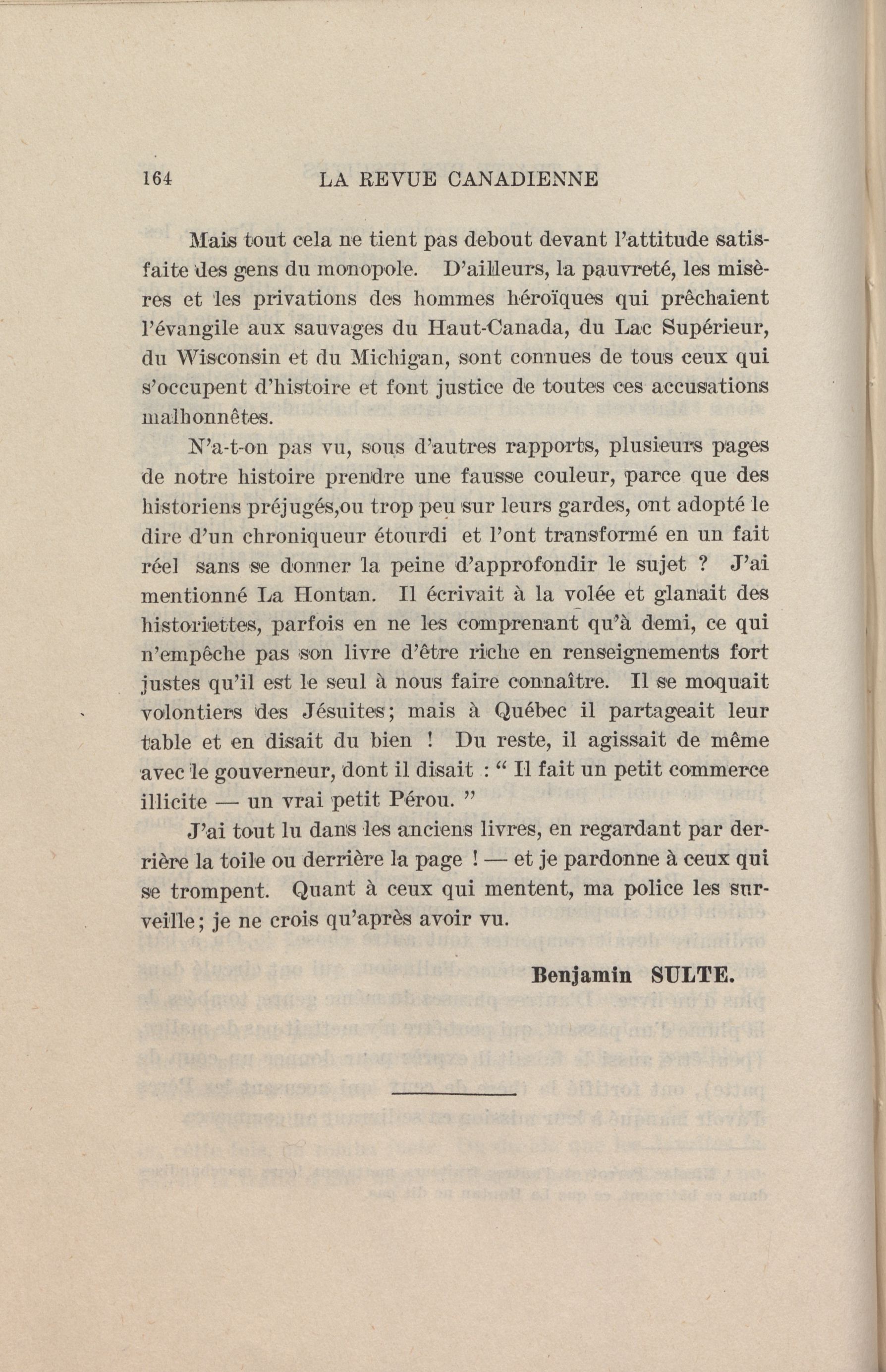 164 LA REVUE CANADIENNE

Mais tout cela ne tient pas debout devant l'attitude satisfaite des gens du monopole. D'ailleurs, la pauvreté, les misères et les privations des hommes héroïques qui prêchaient l'évangile aux sauvages du Haut-Canada, du Lac Supérieur, du Wisconsin et du Michigan, sont connues de tous ceux qui s'occupent d'histoire et font justice de toutes ces accusations malhonnêtes.

N'a-t-on pas vu, sous d'autres rapports, plusieurs pages de notre histoire prendre une fausse couleur, parce que des historiens préjugés,ou trop peu sur leurs gardes, ont adopté le dire d'un chroniqueur étourdi et l'ont transformé en un fait réel sans se donner la peine d'approfondir le sujet ? J'ai mentionné La Hontan. Il écrivait à la volée et glanait des historiettes, parfois en ne les comprenant qu'à demi, ce qui n'empêche pas son livre d'être riche en renseignements fort justes qu'il est le seul à nous faire connaître. Il se moquait volontiers des Jésuites; mais à Québec il partageait leur table et en disait du bien ! Du reste, il agissait de même avec le gouverneur, dont il disait : " Il fait un petit commerce illicite — un vrai petit Pérou. "

J'ai tout lu dans les anciens livres, en regardant par derrière la toile ou derrière la page ! — et je pardonne à ceux qui se trompent. Quant à ceux qui mentent, ma police les surveille; je ne crois qu'après avoir vu.

Benjamin SULTE.